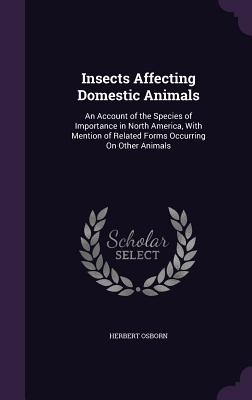 Insects Affecting Domestic Animals

An Account of the Species of Importance in North America, With Mention of Related Forms Occurring On Other Animals

Scholar SELECT

HERBERT OSBORN